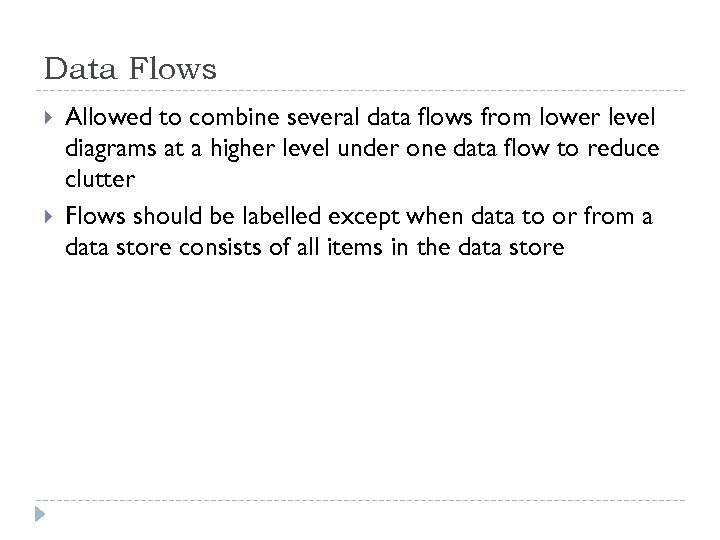 Data Flows

Allowed to combine several data flows from lower level diagrams at a higher level under one data flow to reduce clutter

Flows should be labelled except when data to or from a data store consists of all items in the data store